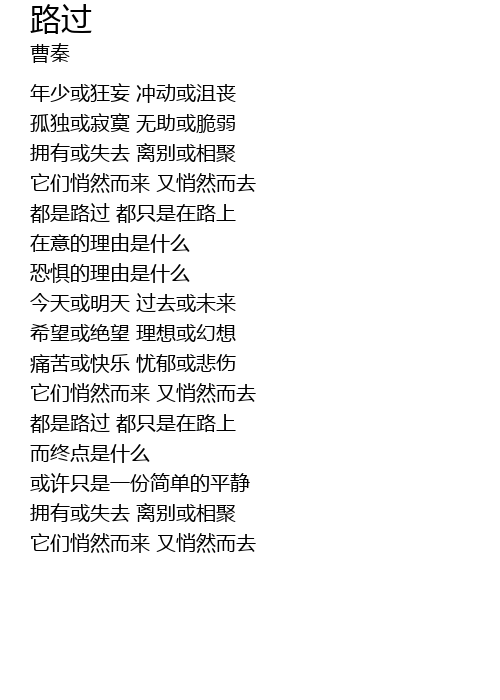 路过
曹秦

年少或狂妄 冲动或沮丧
孤独或寂寞 无助或脆弱
拥有或失去 离别或相聚
它们悄然而来 又悄然而去
都是路过 都只是在路上
在意的理由是什么
恐惧的理由是什么
今天或明天 过去或未来
希望或绝望 理想或幻想
痛苦或快乐 忧郁或悲伤
它们悄然而来 又悄然而去
都是路过 都只是在路上
而终点是什么
或许只是一份简单的平静
拥有或失去 离别或相聚
它们悄然而来 又悄然而去